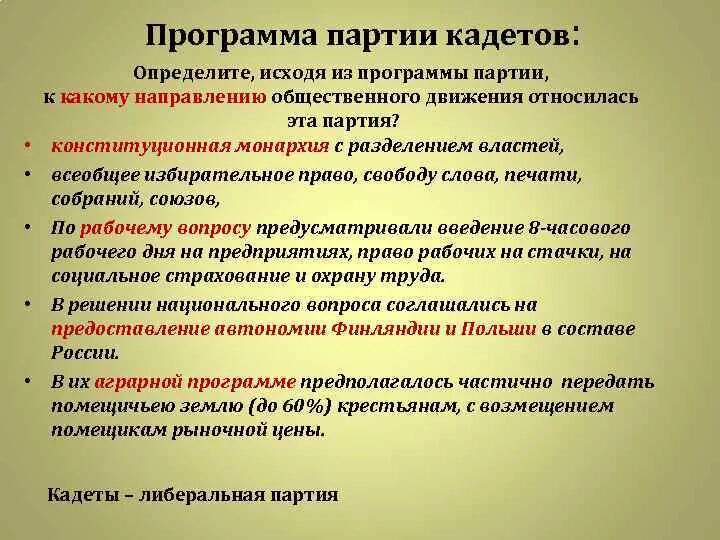 Программа партии кадетов:

Определите, исходя из программы партии, к какому направлению общественного движения относилась эта партия?

• конституционная монархия с разделением властей,
• всеобщее избирательное право, свободу слова, печати, собраний, союзов,
• По рабочему вопросу предусматривали введение 8-часового рабочего дня на предприятиях, право рабочих на стачки, на социальное страхование и охрану труда.
• В решении национального вопроса соглашались на предоставление автономии Финляндии и Польши в составе России.
• В их аграрной программе предполагалось частично передать помещичьею землю (до 60%) крестьянам, с возмещением помещикам рыночной цены.

Кадеты – либеральная партия